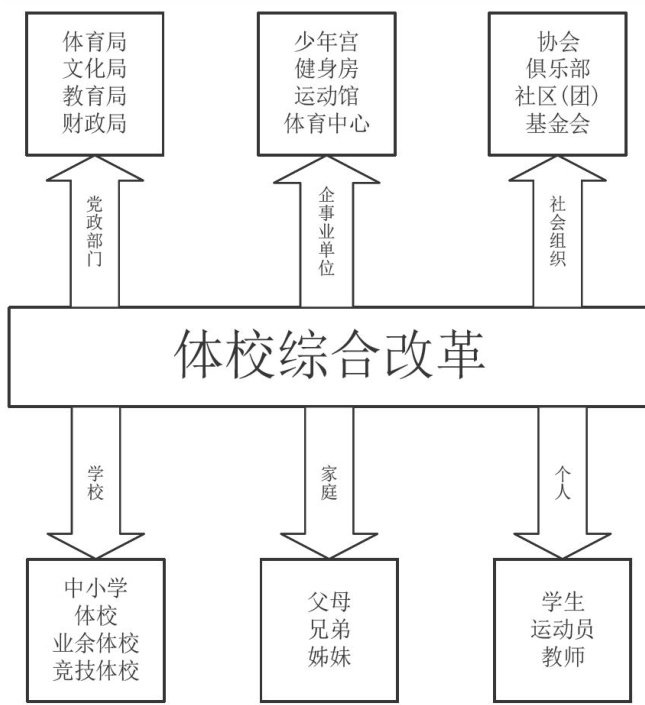 体育局
文化局
教育局
财政局

少年宫
健身房
运动馆
体育中心

协会
俱乐部
社区(团)
基金会

党政部门

企事业单位

社会组织

体校综合改革

学校

家庭

个人

中小学
体校
业余体校
竞技体校

父母
兄弟
姊妹

学生
运动员
教师